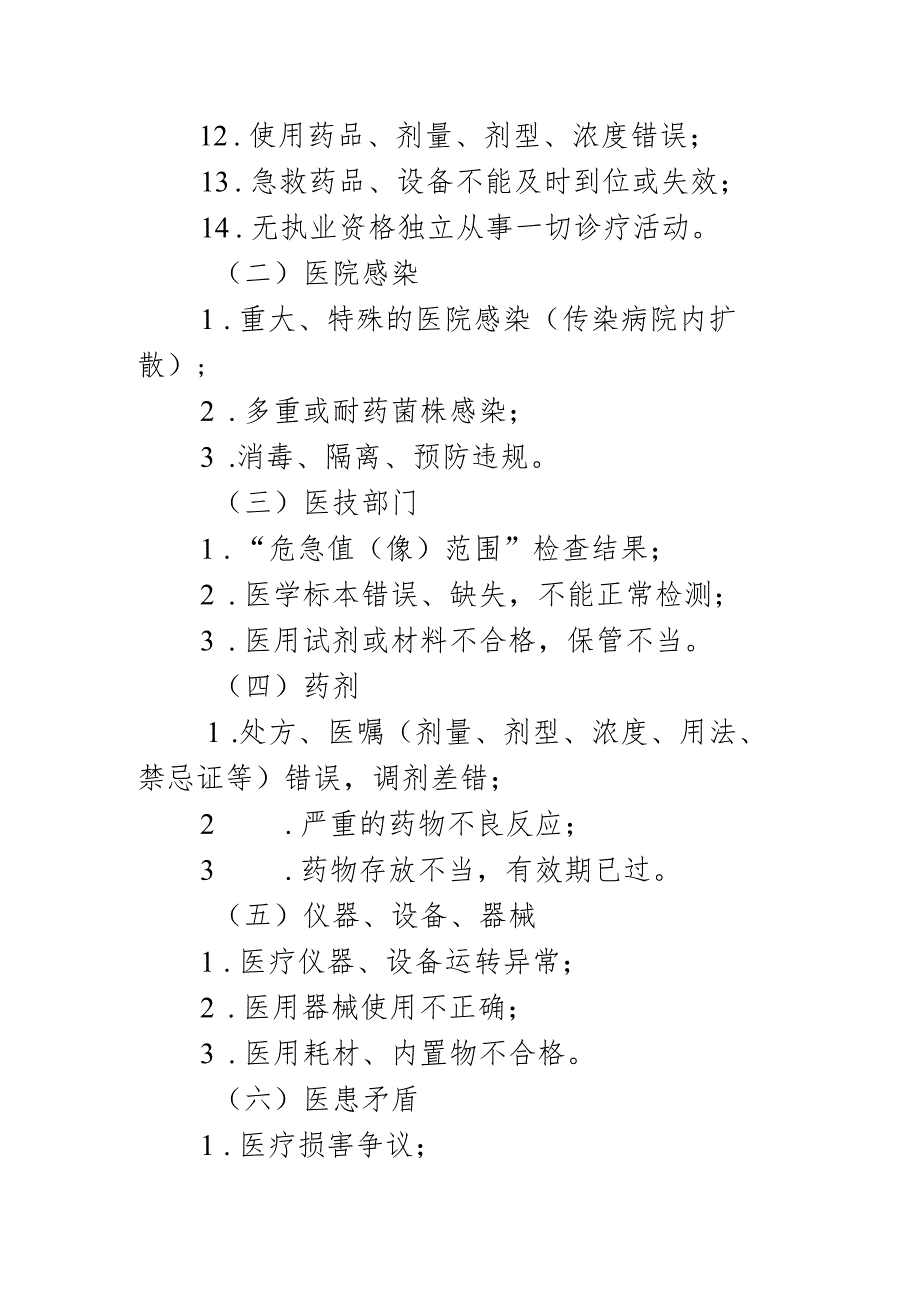 12.使用药品、剂量、剂型、浓度错误；

13.急救药品、设备不能及时到位或失效；

14.无执业资格独立从事一切诊疗活动。

（二）医院感染

1.重大、特殊的医院感染（传染病院内扩散）；

2.多重或耐药菌株感染；

3.消毒、隔离、预防违规。

（三）医技部门

1.“危急值（像）范围”检查结果；

2.医学标本错误、缺失，不能正常检测；

3.医用试剂或材料不合格，保管不当。

（四）药剂

1.处方、医嘱（剂量、剂型、浓度、用法、禁忌证等）错误，调剂差错；

2　.严重的药物不良反应；

3　.药物存放不当，有效期已过。

（五）仪器、设备、器械

1.医疗仪器、设备运转异常；

2.医用器械使用不正确；

3.医用耗材、内置物不合格。

（六）医患矛盾

1.医疗损害争议；